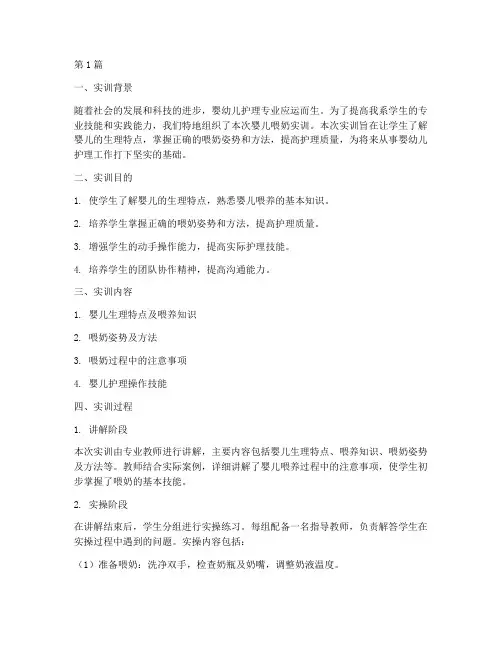 第 1 篇

一、实训背景

随着社会的发展和科技的进步，婴幼儿护理专业应运而生。为了提高我系学生的专业技能和实践能力，我们特地组织了本次婴儿喂奶实训。本次实训旨在让学生了解婴儿的生理特点，掌握正确的喂奶姿势和方法，提高护理质量，为将来从事婴幼儿护理工作打下坚实的基础。

二、实训目的

1. 使学生了解婴儿的生理特点，熟悉婴儿喂养的基本知识。

2. 培养学生掌握正确的喂奶姿势和方法，提高护理质量。

3. 增强学生的动手操作能力，提高实际护理技能。

4. 培养学生的团队协作精神，提高沟通能力。

三、实训内容

1. 婴儿生理特点及喂养知识

2. 喂奶姿势及方法

3. 喂奶过程中的注意事项

4. 婴儿护理操作技能

四、实训过程

1. 讲解阶段

本次实训由专业教师进行讲解，主要内容包括婴儿生理特点、喂养知识、喂奶姿势及方法等。教师结合实际案例，详细讲解了婴儿喂养过程中的注意事项，使学生初步掌握了喂奶的基本技能。

2. 实操阶段

在讲解结束后，学生分组进行实操练习。每组配备一名指导教师，负责解答学生在实操过程中遇到的问题。实操内容包括：

（1）准备喂奶：洗净双手，检查奶瓶及奶嘴，调整奶液温度。